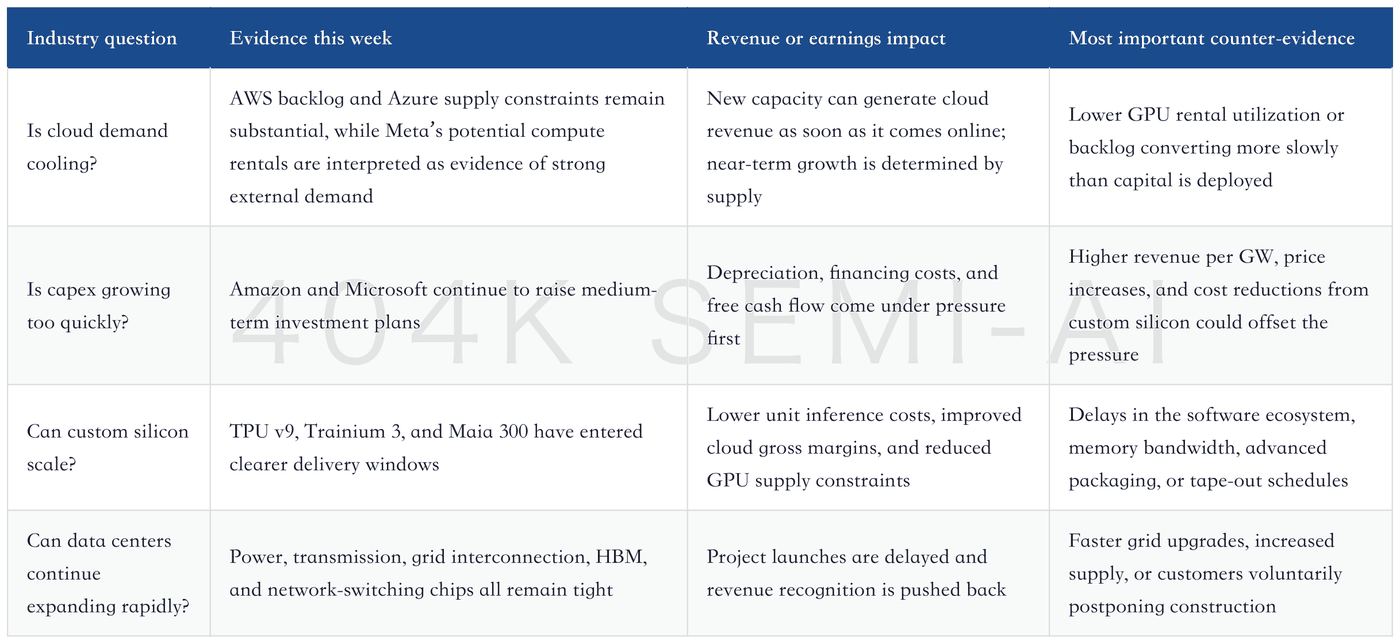 | Industry question | Evidence this week | Revenue or earnings impact | Most important counter-evidence |
|---|---|---|---|
| Is cloud demand cooling? | AWS backlog and Azure supply constraints remain substantial, while Meta's potential compute rentals are interpreted as evidence of strong external demand | New capacity can generate cloud revenue as soon as it comes online; near-term growth is determined by supply | Lower GPU rental utilization or backlog converting more slowly than capital is deployed |
| Is capex growing too quickly? | Amazon and Microsoft continue to raise medium-term investment plans | Depreciation, financing costs, and free cash flow come under pressure first | Higher revenue per GW, price increases, and cost reductions from custom silicon could offset the pressure |
| Can custom silicon scale? | TPU v9, Trainium 3, and Maia 300 have entered clearer delivery windows | Lower unit inference costs, improved cloud gross margins, and reduced GPU supply constraints | Delays in the software ecosystem, memory bandwidth, advanced packaging, or tape-out schedules |
| Can data centers continue expanding rapidly? | Power, transmission, grid interconnection, HBM, and network-switching chips all remain tight | Project launches are delayed and revenue recognition is pushed back | Faster grid upgrades, increased supply, or customers voluntarily postponing construction |

404K SEMI-AI